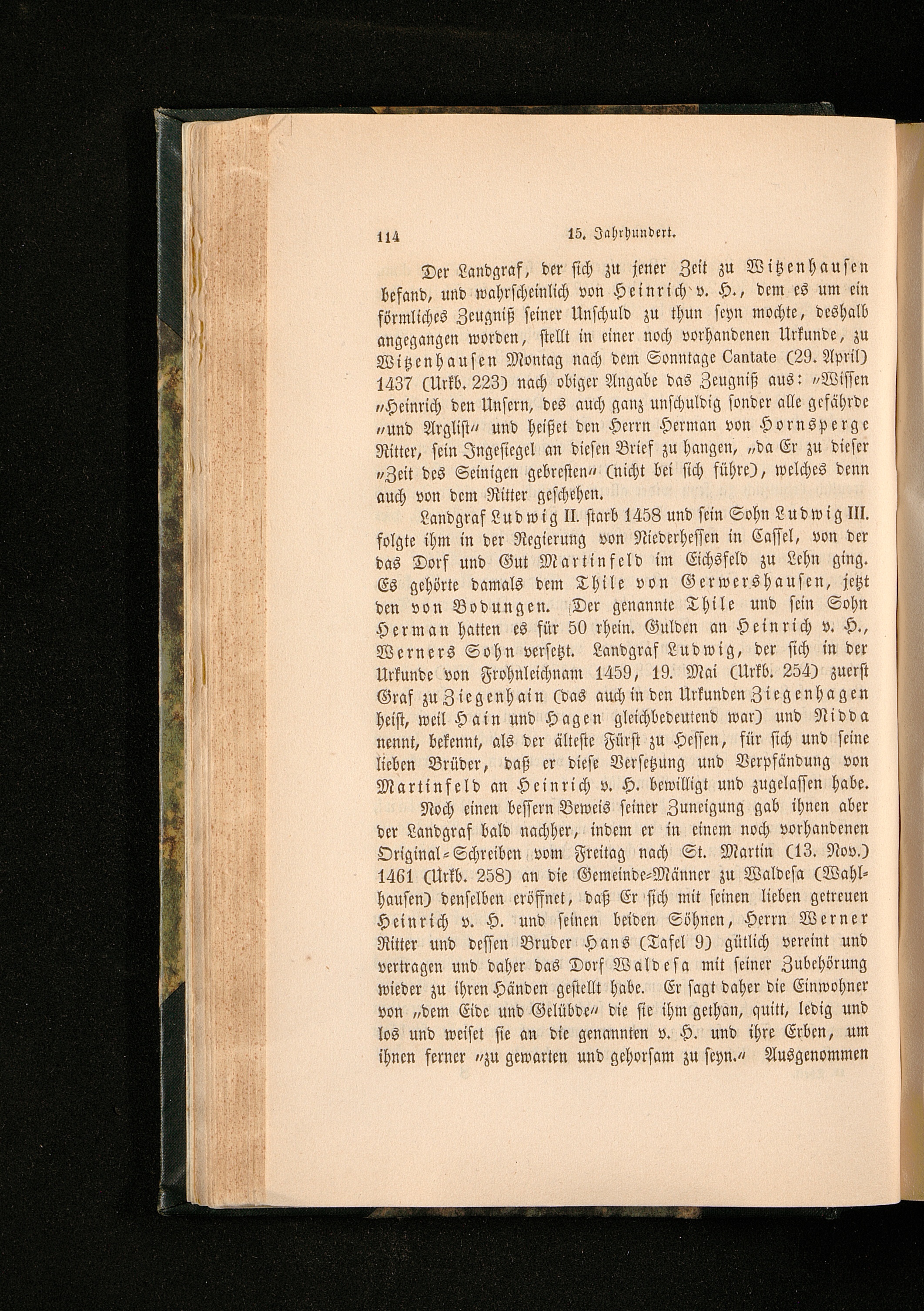 114 15. Jahrhundert.

Der Landgraf, der sich zu jener Zeit zu Witzenhausen befand, und wahrscheinlich von Heinrich v. H., dem es um ein förmliches Zeugniß seiner Unschuld zu thun seyn mochte, deshalb angegangen worden, stellt in einer noch vorhandenen Urkunde, zu Witzenhausen Montag nach dem Sonntage Cantate (29. April) 1437 (Urkb. 223) nach obiger Angabe das Zeugniß aus: „Wissen „Heinrich den Unsern, des auch ganz unschuldig sonder alle gefährde „und Arglist“ und heißet den Herrn Herman von Hornsperge Ritter, sein Ingesiegel an diesen Brief zu hangen, „da Er zu dieser „Zeit des Seinigen gebresten“ (nicht bei sich führe), welches denn auch von dem Ritter geschehen.

Landgraf Ludwig II. starb 1458 und sein Sohn Ludwig III. folgte ihm in der Regierung von Niederhessen in Cassel, von der das Dorf und Gut Martinfeld im Eichsfeld zu Lehn ging. Es gehörte damals dem Thile von Gerwershausen, jetzt den von Bodungen. Der genannte Thile und sein Sohn Herman hatten es für 50 rhein. Gulden an Heinrich v. H., Werners Sohn versetzt. Landgraf Ludwig, der sich in der Urkunde von Frohnleichnam 1459, 19. Mai (Urkb. 254) zuerst Graf zu Ziegenhain (das auch in den Urkunden Ziegenhagen heist, weil Hain und Hagen gleichbedeutend war) und Nidda nennt, bekennt, als der älteste Fürst zu Hessen, für sich und seine lieben Brüder, daß er diese Versetzung und Verpfändung von Martinfeld an Heinrich v. H. bewilligt und zugelassen habe.

Noch einen bessern Beweis seiner Zuneigung gab ihnen aber der Landgraf bald nachher, indem er in einem noch vorhandenen Original-Schreiben vom Freitag nach St. Martin (13. Nov.) 1461 (Urkb. 258) an die Gemeinde-Männer zu Waldesa (Wahlhausen) denselben eröffnet, daß Er sich mit seinen lieben getreuen Heinrich v. H. und seinen beiden Söhnen, Herrn Werner Ritter und dessen Bruder Hans (Tafel 9) gütlich vereint und vertragen und daher das Dorf Waldesa mit seiner Zubehörung wieder zu ihren Händen gestellt habe. Er sagt daher die Einwohner von „dem Eide und Gelübde“ die sie ihm gethan, quitt, ledig und los und weiset sie an die genannten v. H. und ihre Erben, um ihnen ferner „zu gewarten und gehorsam zu seyn.“ Ausgenommen